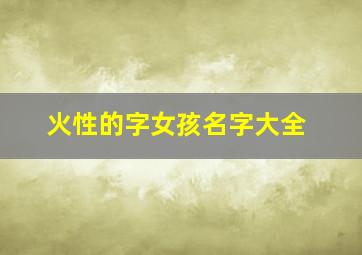 火性的字女孩名字大全